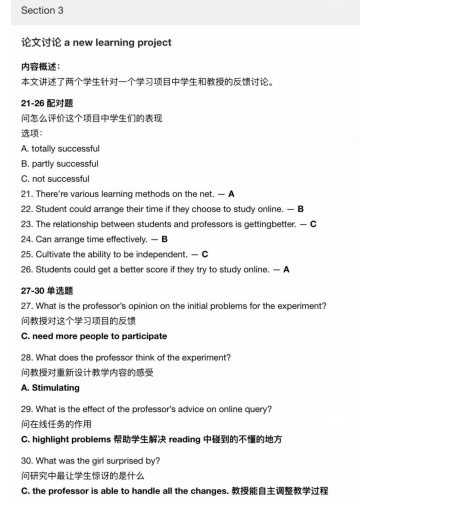 Section 3

论文讨论 a new learning project

内容概述：
本文讲述了两个学生针对一个学习项目中学生和教授的反馈讨论。

21-26 配对题
问怎么评价这个项目中学生们的表现
选项：
A. totally successful
B. partly successful
C. not successful
21. There're various learning methods on the net. — A
22. Student could arrange their time if they choose to study online. — B
23. The relationship between students and professors is gettingbetter. — C
24. Can arrange time effectively. — B
25. Cultivate the ability to be independent. — C
26. Students could get a better score if they try to study online. — A

27-30 单选题
27. What is the professor's opinion on the initial problems for the experiment?
问教授对这个学习项目的反馈
C. need more people to participate

28. What does the professor think of the experiment?
问教授对重新设计教学内容的感受
A. Stimulating

29. What is the effect of the professor's advice on online query?
问在线任务的作用
C. highlight problems 帮助学生解决 reading 中碰到的不懂的地方

30. What was the girl surprised by?
问研究中最让学生惊讶的是什么
C. the professor is able to handle all the changes. 教授能自主调整教学过程